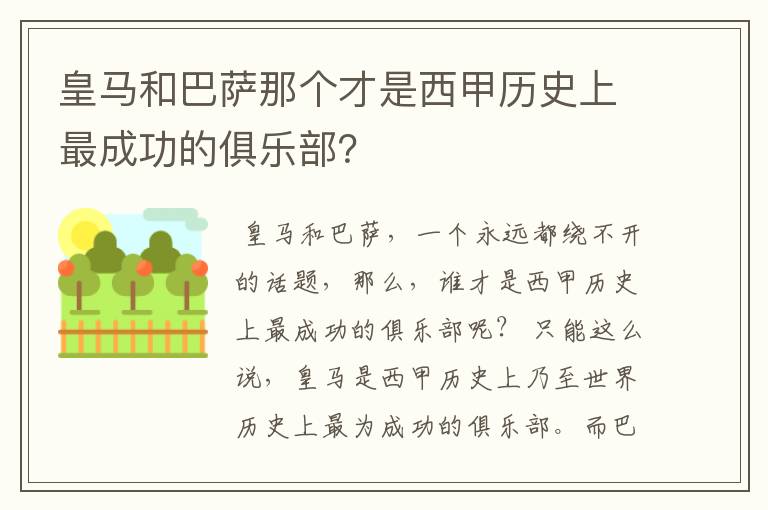 皇马和巴萨那个才是西甲历史上最成功的俱乐部?

皇马和巴萨，一个永远都绕不开的话题，那么，谁才是西甲历史上最成功的俱乐部呢？只能这么说，皇马是西甲历史上乃至世界历史上最为成功的俱乐部。而巴